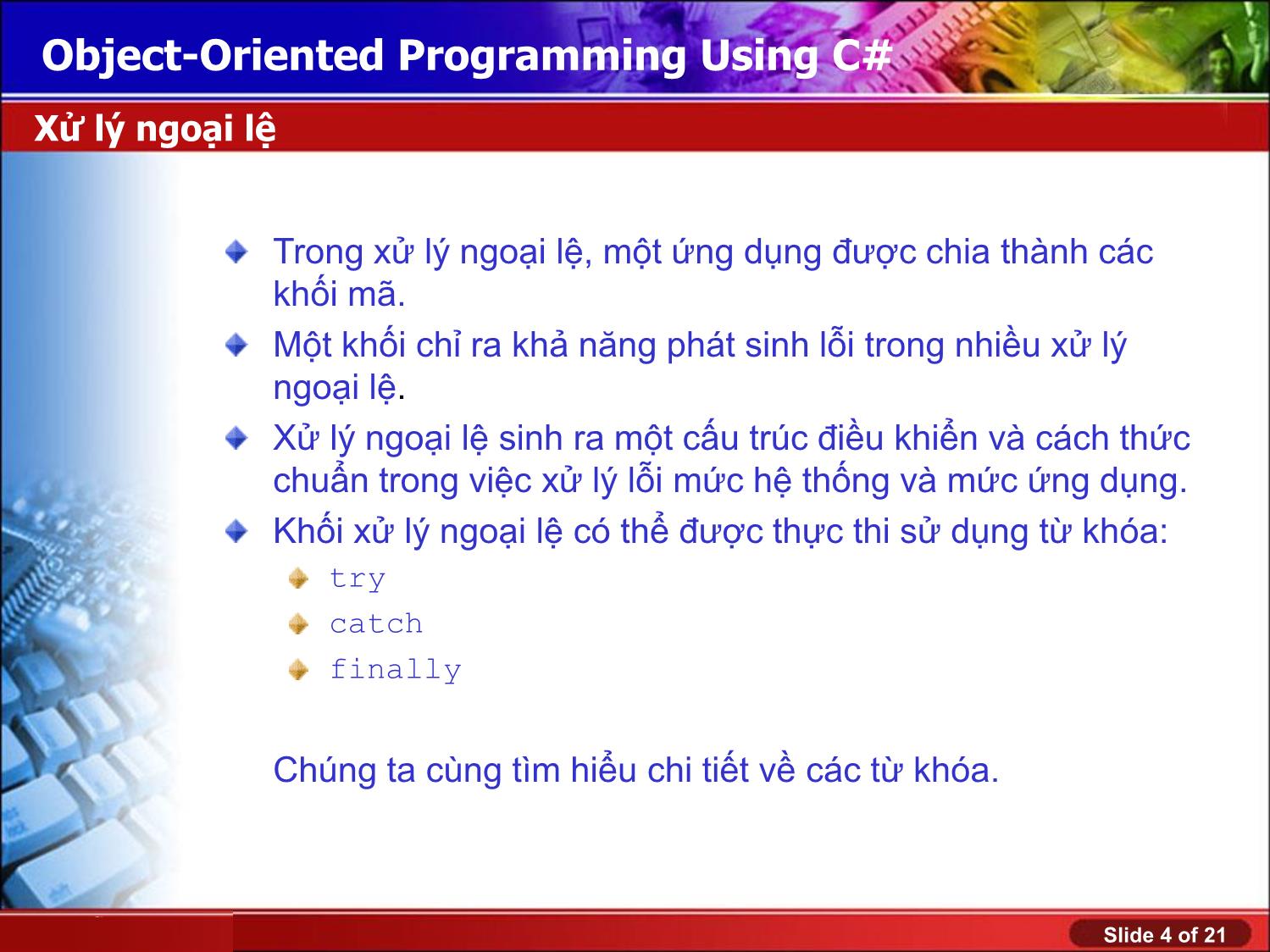 Object-Oriented Programming Using C#

Xử lý ngoại lệ

Trong xử lý ngoại lệ, một ứng dụng được chia thành các khối mã.

Một khối chỉ ra khả năng phát sinh lỗi trong nhiều xử lý ngoại lệ.

Xử lý ngoại lệ sinh ra một cấu trúc điều khiển và cách thức chuẩn trong việc xử lý lỗi mức hệ thống và mức ứng dụng.

Khối xử lý ngoại lệ có thể được thực thi sử dụng từ khóa:

try

catch

finally

Chúng ta cùng tìm hiểu chi tiết về các từ khóa.

Slide 4 of 21